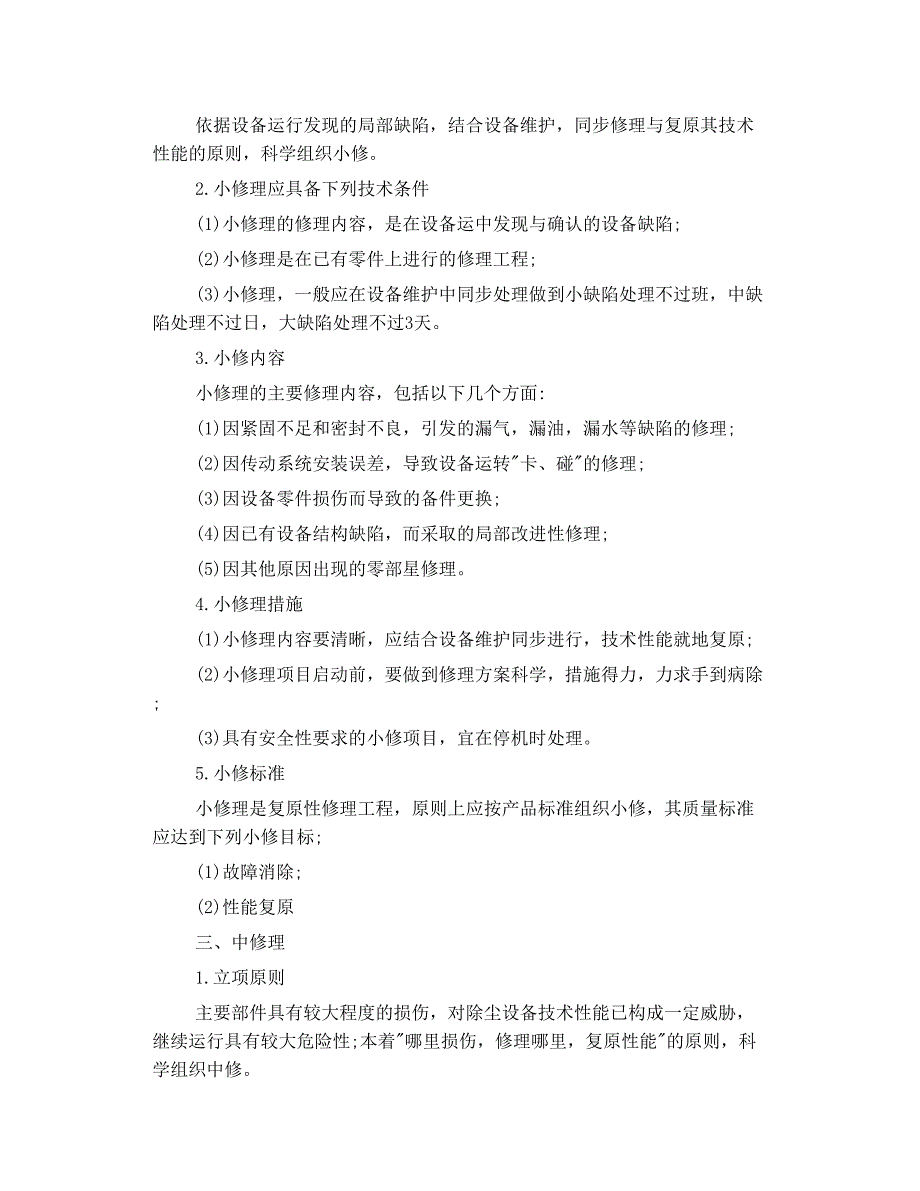 依据设备运行发现的局部缺陷，结合设备维护，同步修理与复原其技术性能的原则，科学组织小修。

2.小修理应具备下列技术条件

(1)小修理的修理内容，是在设备运中发现与确认的设备缺陷;

(2)小修理是在已有零件上进行的修理工程;

(3)小修理，一般应在设备维护中同步处理做到小缺陷处理不过班，中缺陷处理不过日，大缺陷处理不过3天。

3.小修内容

小修理的主要修理内容，包括以下几个方面:

(1)因紧固不足和密封不良，引发的漏气，漏油，漏水等缺陷的修理;

(2)因传动系统安装误差，导致设备运转"卡、碰"的修理;

(3)因设备零件损伤而导致的备件更换;

(4)因已有设备结构缺陷，而采取的局部改进性修理;

(5)因其他原因出现的零部星修理。

4.小修理措施

(1)小修理内容要清晰，应结合设备维护同步进行，技术性能就地复原;

(2)小修理项目启动前，要做到修理方案科学，措施得力，力求手到病除;

(3)具有安全性要求的小修项目，宜在停机时处理。

5.小修标准

小修理是复原性修理工程，原则上应按产品标准组织小修，其质量标准应达到下列小修目标;

(1)故障消除;

(2)性能复原

三、中修理

1.立项原则

主要部件具有较大程度的损伤，对除尘设备技术性能已构成一定威胁，继续运行具有较大危险性;本着"哪里损伤，修理哪里，复原性能"的原则，科学组织中修。